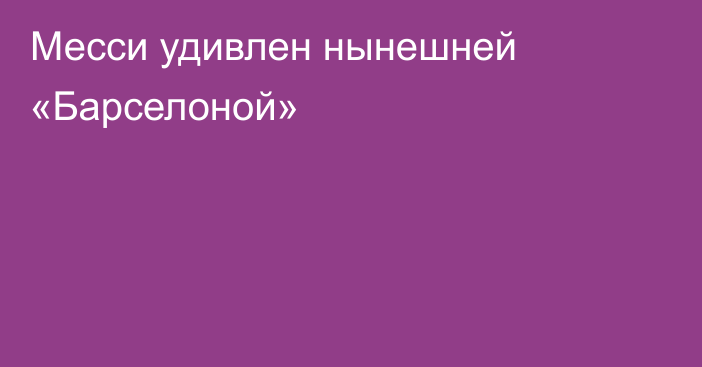 Месси удивлен нынешней «Барселоной»